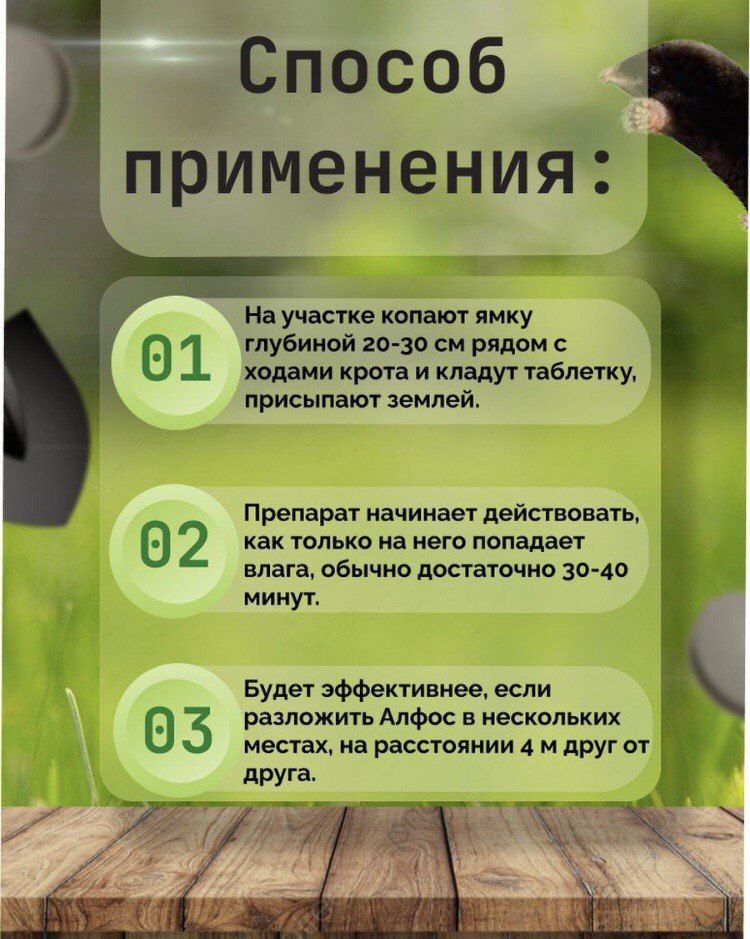 Способ применения:

01 На участке копают ямку глубиной 20-30 см рядом с ходами крота и кладут таблетку, присыпают землей.

02 Препарат начинает действовать, как только на него попадает влага, обычно достаточно 30-40 минут.

03 Будет эффективнее, если разложить Алфос в нескольких местах, на расстоянии 4 м друг от друга.